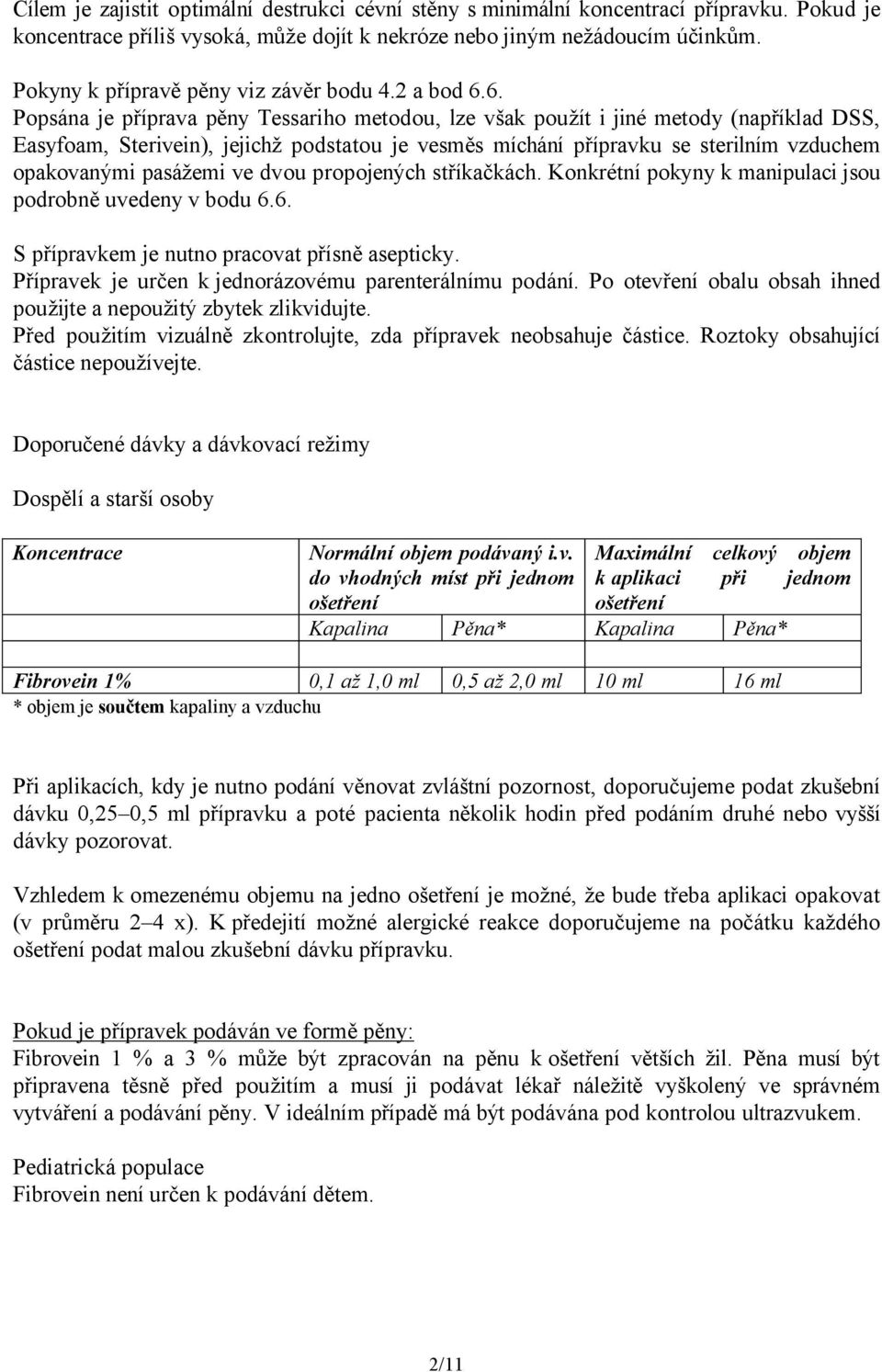 Cílem je zajistit optimální destrukci cévní stěny s minimální koncentrací přípravku. Pokud je koncentrace příliš vysoká, může dojít k nekróze nebo jiným nežádoucím účinkům.

Pokyny k přípravě pěny viz závěr bodu 4.2 a bod 6.6.
Popsána je příprava pěny Tessariho metodou, lze však použít i jiné metody (například DSS, Easyfoam, Sterivein), jejichž podstatou je vesměs míchání přípravku se sterilním vzduchem opakovanými pasážemi ve dvou propojených stříkačkách. Konkrétní pokyny k manipulaci jsou podrobně uvedeny v bodu 6.6.

S přípravkem je nutno pracovat přísně asepticky.
Přípravek je určen k jednorázovému parenterálnímu podání. Po otevření obalu obsah ihned použijte a nepoužitý zbytek zlikvidujte.
Před použitím vizuálně zkontrolujte, zda přípravek neobsahuje částice. Roztoky obsahující částice nepoužívejte.

Doporučené dávky a dávkovací režimy

Dospělí a starší osoby

| Koncentrace | Normální objem podávaný i.v. do vhodných míst při jednom ošetření | | Maximální celkový objem k aplikaci při jednom ošetření | |
|---|---|---|---|---|
| | Kapalina | Pěna* | Kapalina | Pěna* |
| | | | | |
| Fibrovein 1% | 0,1 až 1,0 ml | 0,5 až 2,0 ml | 10 ml | 16 ml |

* objem je součtem kapaliny a vzduchu

Při aplikacích, kdy je nutno podání věnovat zvláštní pozornost, doporučujeme podat zkušební dávku 0,25–0,5 ml přípravku a poté pacienta několik hodin před podáním druhé nebo vyšší dávky pozorovat.

Vzhledem k omezenému objemu na jedno ošetření je možné, že bude třeba aplikaci opakovat (v průměru 2–4 x). K předejití možné alergické reakce doporučujeme na počátku každého ošetření podat malou zkušební dávku přípravku.

Pokud je přípravek podáván ve formě pěny:
Fibrovein 1 % a 3 % může být zpracován na pěnu k ošetření větších žil. Pěna musí být připravena těsně před použitím a musí ji podávat lékař náležitě vyškolený ve správném vytváření a podávání pěny. V ideálním případě má být podávána pod kontrolou ultrazvukem.

Pediatrická populace
Fibrovein není určen k podávání dětem.

2/11